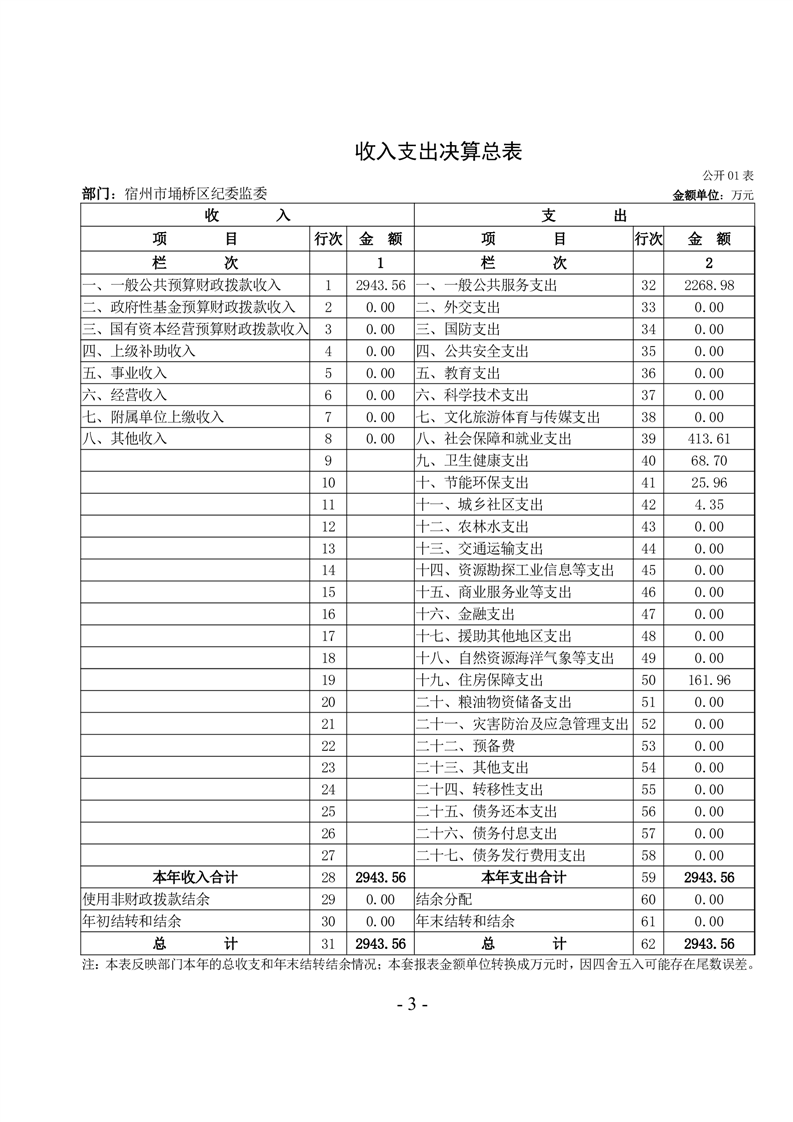 收入支出决算总表

公开 01 表

部门：宿州市埇桥区纪委监委

金额单位：万元

| 收　　入 | | | 支　　出 | | |
|---|---|---|---|---|---|
| 项　　目 | 行次 | 金　额 | 项　　目 | 行次 | 金　额 |
| 栏　　次 | | 1 | 栏　　次 | | 2 |
| 一、一般公共预算财政拨款收入 | 1 | 2943.56 | 一、一般公共服务支出 | 32 | 2268.98 |
| 二、政府性基金预算财政拨款收入 | 2 | 0.00 | 二、外交支出 | 33 | 0.00 |
| 三、国有资本经营预算财政拨款收入 | 3 | 0.00 | 三、国防支出 | 34 | 0.00 |
| 四、上级补助收入 | 4 | 0.00 | 四、公共安全支出 | 35 | 0.00 |
| 五、事业收入 | 5 | 0.00 | 五、教育支出 | 36 | 0.00 |
| 六、经营收入 | 6 | 0.00 | 六、科学技术支出 | 37 | 0.00 |
| 七、附属单位上缴收入 | 7 | 0.00 | 七、文化旅游体育与传媒支出 | 38 | 0.00 |
| 八、其他收入 | 8 | 0.00 | 八、社会保障和就业支出 | 39 | 413.61 |
| | 9 | | 九、卫生健康支出 | 40 | 68.70 |
| | 10 | | 十、节能环保支出 | 41 | 25.96 |
| | 11 | | 十一、城乡社区支出 | 42 | 4.35 |
| | 12 | | 十二、农林水支出 | 43 | 0.00 |
| | 13 | | 十三、交通运输支出 | 44 | 0.00 |
| | 14 | | 十四、资源勘探工业信息等支出 | 45 | 0.00 |
| | 15 | | 十五、商业服务业等支出 | 46 | 0.00 |
| | 16 | | 十六、金融支出 | 47 | 0.00 |
| | 17 | | 十七、援助其他地区支出 | 48 | 0.00 |
| | 18 | | 十八、自然资源海洋气象等支出 | 49 | 0.00 |
| | 19 | | 十九、住房保障支出 | 50 | 161.96 |
| | 20 | | 二十、粮油物资储备支出 | 51 | 0.00 |
| | 21 | | 二十一、灾害防治及应急管理支出 | 52 | 0.00 |
| | 22 | | 二十二、预备费 | 53 | 0.00 |
| | 23 | | 二十三、其他支出 | 54 | 0.00 |
| | 24 | | 二十四、转移性支出 | 55 | 0.00 |
| | 25 | | 二十五、债务还本支出 | 56 | 0.00 |
| | 26 | | 二十六、债务付息支出 | 57 | 0.00 |
| | 27 | | 二十七、债务发行费用支出 | 58 | 0.00 |
| 本年收入合计 | 28 | 2943.56 | 本年支出合计 | 59 | 2943.56 |
| 使用非财政拨款结余 | 29 | 0.00 | 结余分配 | 60 | 0.00 |
| 年初结转和结余 | 30 | 0.00 | 年末结转和结余 | 61 | 0.00 |
| 总　　计 | 31 | 2943.56 | 总　　计 | 62 | 2943.56 |

注：本表反映部门本年的总收支和年末结转结余情况；本套报表金额单位转换成万元时，因四舍五入可能存在尾数误差。

- 3 -